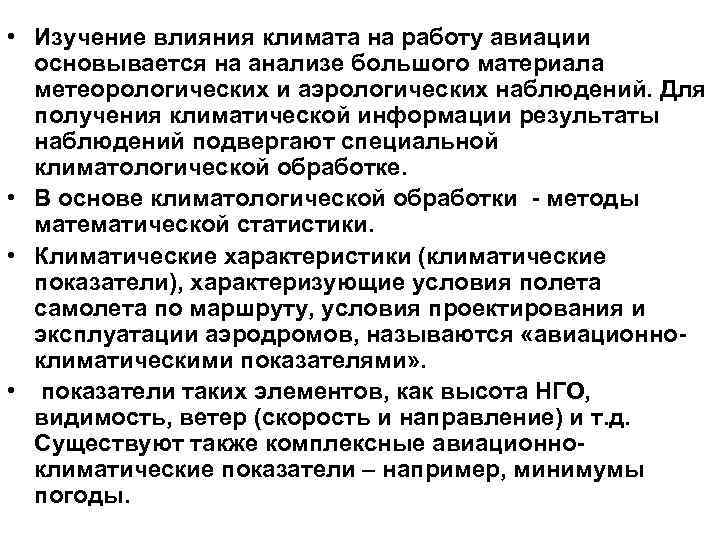 • Изучение влияния климата на работу авиации основывается на анализе большого материала метеорологических и аэрологических наблюдений. Для получения климатической информации результаты наблюдений подвергают специальной климатологической обработке.

• В основе климатологической обработки - методы математической статистики.

• Климатические характеристики (климатические показатели), характеризующие условия полета самолета по маршруту, условия проектирования и эксплуатации аэродромов, называются «авиационно-климатическими показателями».

• показатели таких элементов, как высота НГО, видимость, ветер (скорость и направление) и т.д. Существуют также комплексные авиационно-климатические показатели – например, минимумы погоды.